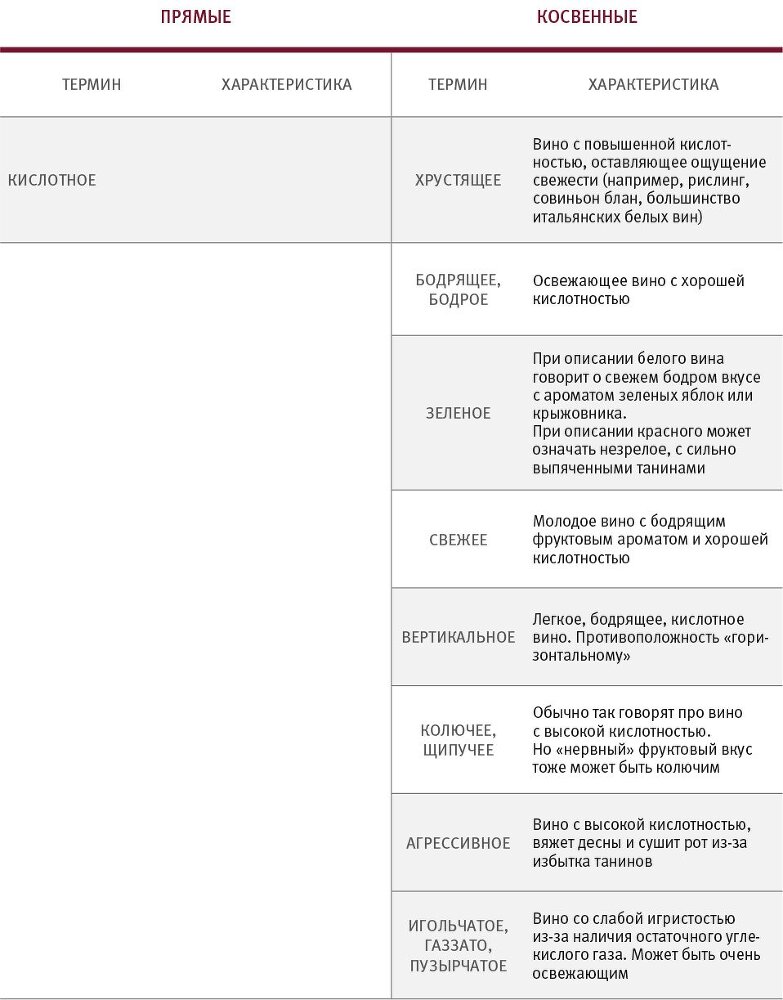 | ПРЯМЫЕ | | КОСВЕННЫЕ | |
|---|---|---|---|
| ТЕРМИН | ХАРАКТЕРИСТИКА | ТЕРМИН | ХАРАКТЕРИСТИКА |
| КИСЛОТНОЕ | | ХРУСТЯЩЕЕ | Вино с повышенной кислотностью, оставляющее ощущение свежести (например, рислинг, совиньон блан, большинство итальянских белых вин) |
| | | БОДРЯЩЕЕ, БОДРОЕ | Освежающее вино с хорошей кислотностью |
| | | ЗЕЛЕНОЕ | При описании белого вина говорит о свежем бодром вкусе с ароматом зеленых яблок или крыжовника. При описании красного может означать незрелое, с сильно выпяченными танинами |
| | | СВЕЖЕЕ | Молодое вино с бодрящим фруктовым ароматом и хорошей кислотностью |
| | | ВЕРТИКАЛЬНОЕ | Легкое, бодрящее, кислотное вино. Противоположность «горизонтальному» |
| | | КОЛЮЧЕЕ, ЩИПУЧЕЕ | Обычно так говорят про вино с высокой кислотностью. Но «нервный» фруктовый вкус тоже может быть колючим |
| | | АГРЕССИВНОЕ | Вино с высокой кислотностью, вяжет десны и сушит рот из-за избытка танинов |
| | | ИГОЛЬЧАТОЕ, ГАЗЗАТО, ПУЗЫРЧАТОЕ | Вино со слабой игристостью из-за наличия остаточного углекислого газа. Может быть очень освежающим |